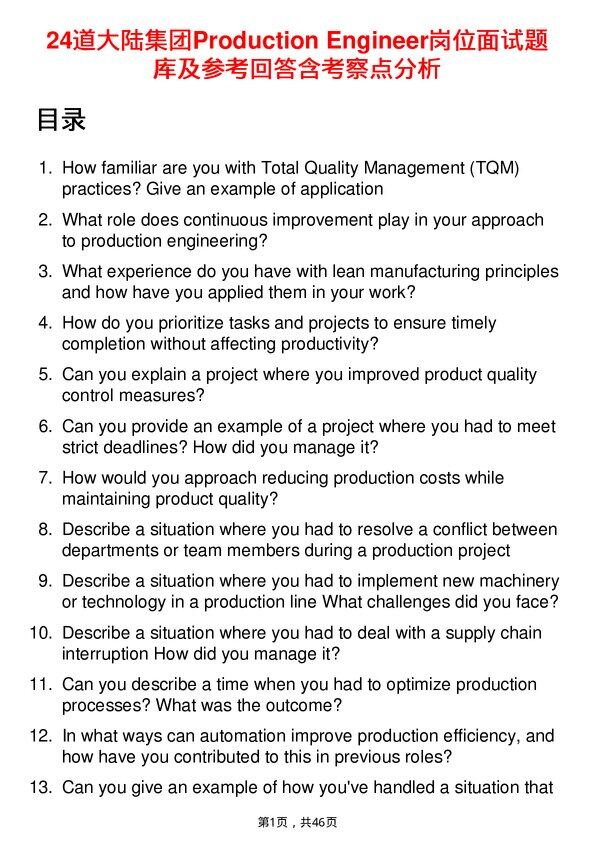 24道大陆集团Production Engineer岗位面试题库及参考回答含考察点分析

目录

1. How familiar are you with Total Quality Management (TQM) practices? Give an example of application
2. What role does continuous improvement play in your approach to production engineering?
3. What experience do you have with lean manufacturing principles and how have you applied them in your work?
4. How do you prioritize tasks and projects to ensure timely completion without affecting productivity?
5. Can you explain a project where you improved product quality control measures?
6. Can you provide an example of a project where you had to meet strict deadlines? How did you manage it?
7. How would you approach reducing production costs while maintaining product quality?
8. Describe a situation where you had to resolve a conflict between departments or team members during a production project
9. Describe a situation where you had to implement new machinery or technology in a production line What challenges did you face?
10. Describe a situation where you had to deal with a supply chain interruption How did you manage it?
11. Can you describe a time when you had to optimize production processes? What was the outcome?
12. In what ways can automation improve production efficiency, and how have you contributed to this in previous roles?
13. Can you give an example of how you've handled a situation that

第1页，共46页